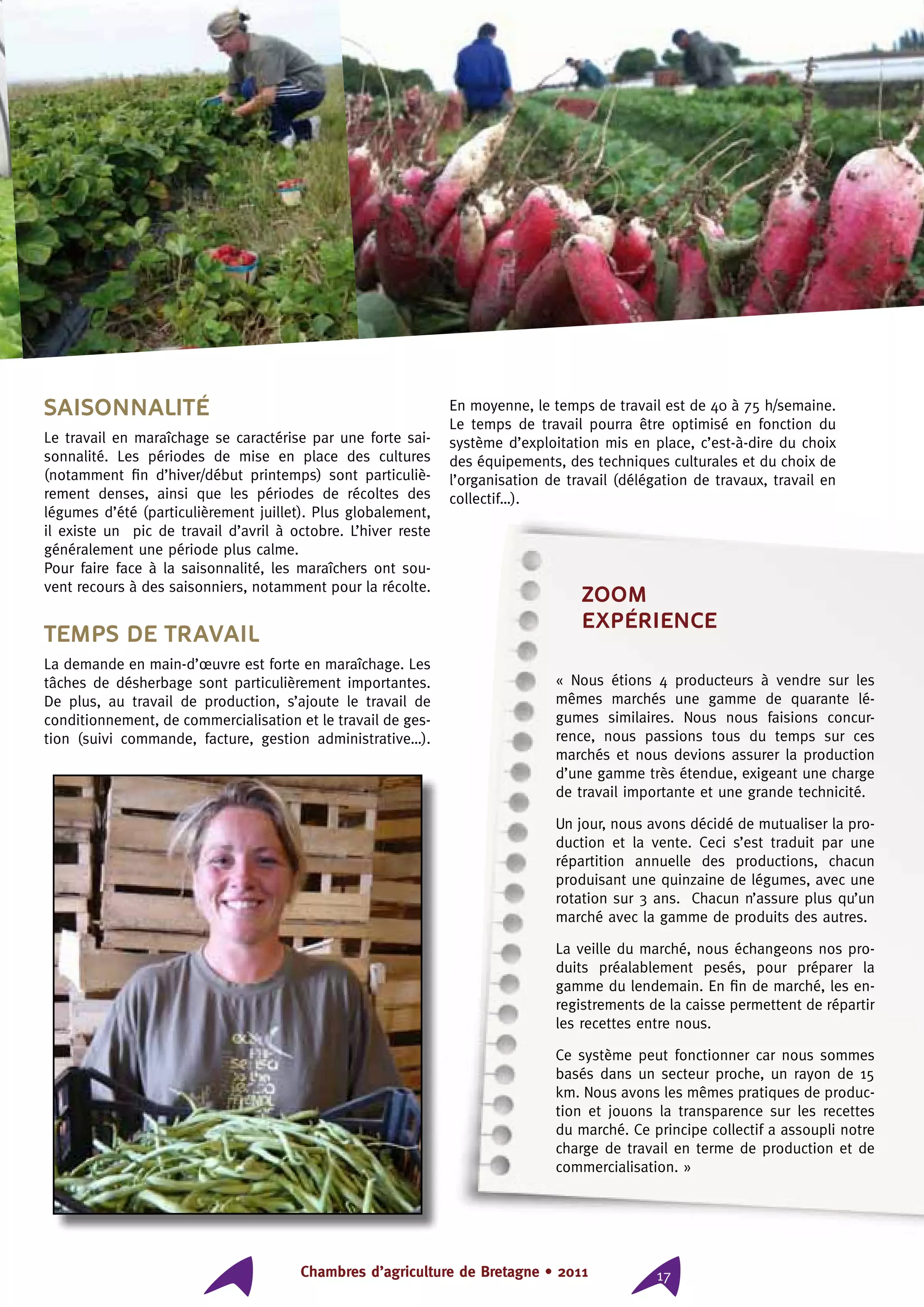 SAISONNALITÉ

Le travail en maraîchage se caractérise par une forte saisonnalité. Les périodes de mise en place des cultures (notamment fin d'hiver/début printemps) sont particulièrement denses, ainsi que les périodes de récoltes des légumes d'été (particulièrement juillet). Plus globalement, il existe un pic de travail d'avril à octobre. L'hiver reste généralement une période plus calme.
Pour faire face à la saisonnalité, les maraîchers ont souvent recours à des saisonniers, notamment pour la récolte.

TEMPS DE TRAVAIL

La demande en main-d'œuvre est forte en maraîchage. Les tâches de désherbage sont particulièrement importantes. De plus, au travail de production, s'ajoute le travail de conditionnement, de commercialisation et le travail de gestion (suivi commande, facture, gestion administrative...).

En moyenne, le temps de travail est de 40 à 75 h/semaine. Le temps de travail pourra être optimisé en fonction du système d'exploitation mis en place, c'est-à-dire du choix des équipements, des techniques culturales et du choix de l'organisation de travail (délégation de travaux, travail en collectif...).

ZOOM EXPÉRIENCE

« Nous étions 4 producteurs à vendre sur les mêmes marchés une gamme de quarante légumes similaires. Nous nous faisions concurrence, nous passions tous du temps sur ces marchés et nous devions assurer la production d'une gamme très étendue, exigeant une charge de travail importante et une grande technicité.

Un jour, nous avons décidé de mutualiser la production et la vente. Ceci s'est traduit par une répartition annuelle des productions, chacun produisant une quinzaine de légumes, avec une rotation sur 3 ans. Chacun n'assure plus qu'un marché avec la gamme de produits des autres.

La veille du marché, nous échangeons nos produits préalablement pesés, pour préparer la gamme du lendemain. En fin de marché, les enregistrements de la caisse permettent de répartir les recettes entre nous.

Ce système peut fonctionner car nous sommes basés dans un secteur proche, un rayon de 15 km. Nous avons les mêmes pratiques de production et jouons la transparence sur les recettes du marché. Ce principe collectif a assoupli notre charge de travail en terme de production et de commercialisation. »

Chambres d'agriculture de Bretagne • 2011

17